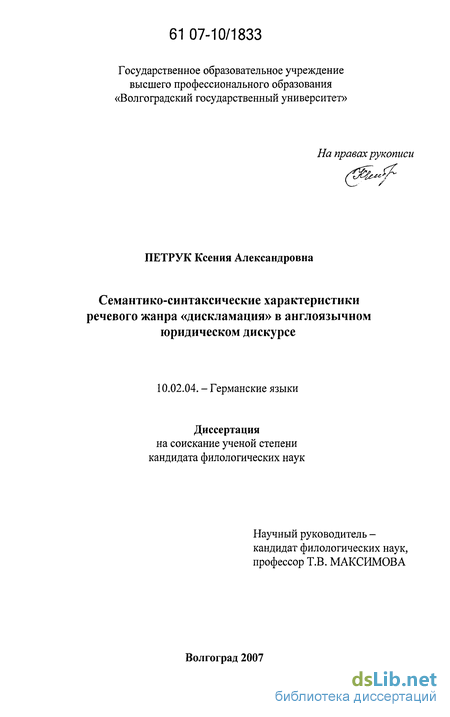 61 07-10/1833

Государственное образовательное учреждение
высшего профессионального образования
«Волгоградский государственный университет»

На правах рукописи

ПЕТРУК Ксения Александровна

Семантико-синтаксические характеристики
речевого жанра «дискламация» в англоязычном
юридическом дискурсе

10.02.04. – Германские языки

Диссертация
на соискание ученой степени
кандидата филологических наук

Научный руководитель –
кандидат филологических наук,
профессор Т.В. МАКСИМОВА

Волгоград 2007

dsLib.net
библиотека диссертаций